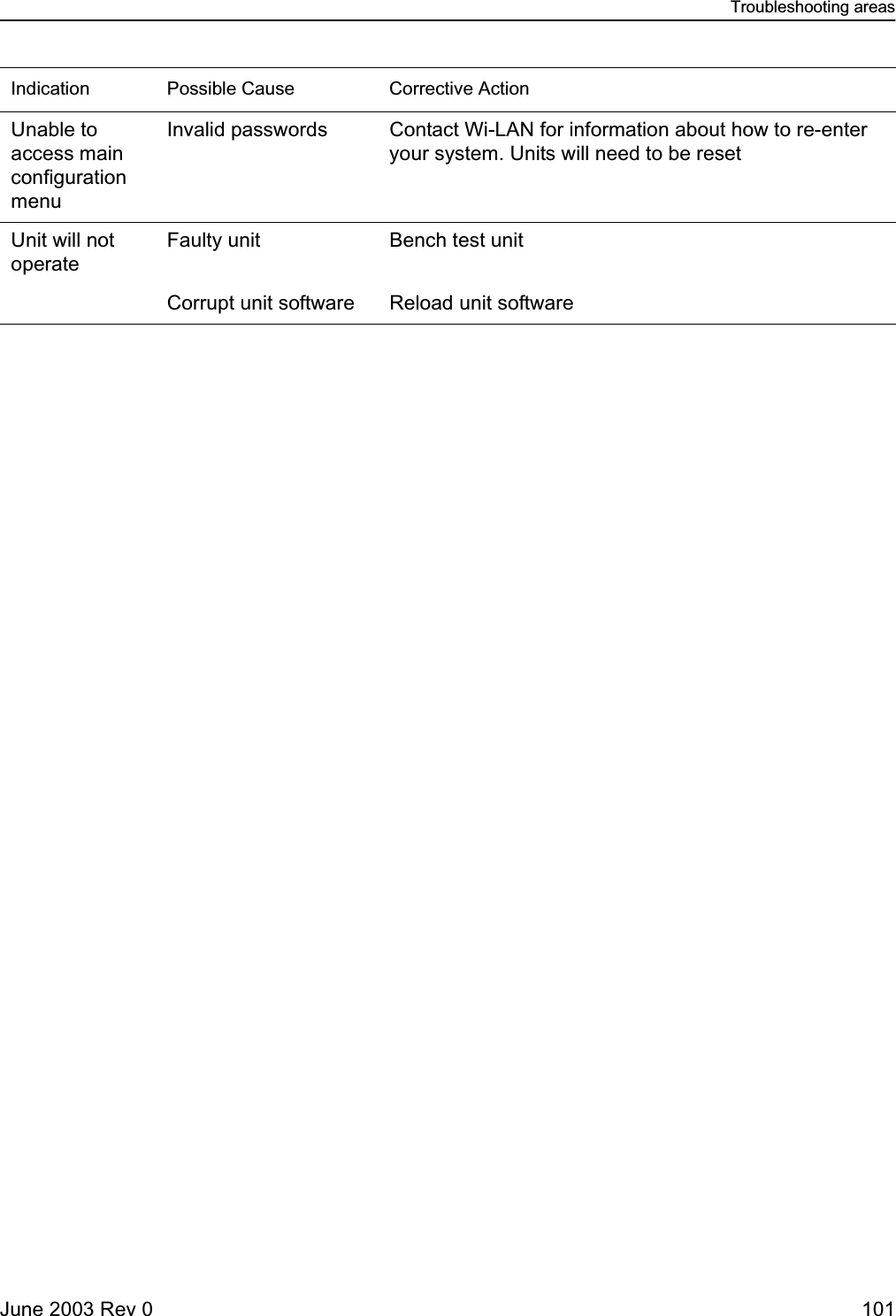 Troubleshooting areas

| Indication | Possible Cause | Corrective Action |
|---|---|---|
| Unable to access main configuration menu | Invalid passwords | Contact Wi-LAN for information about how to re-enter your system. Units will need to be reset |
| Unit will not operate | Faulty unit | Bench test unit |
| | Corrupt unit software | Reload unit software |

June 2003 Rev 0

101